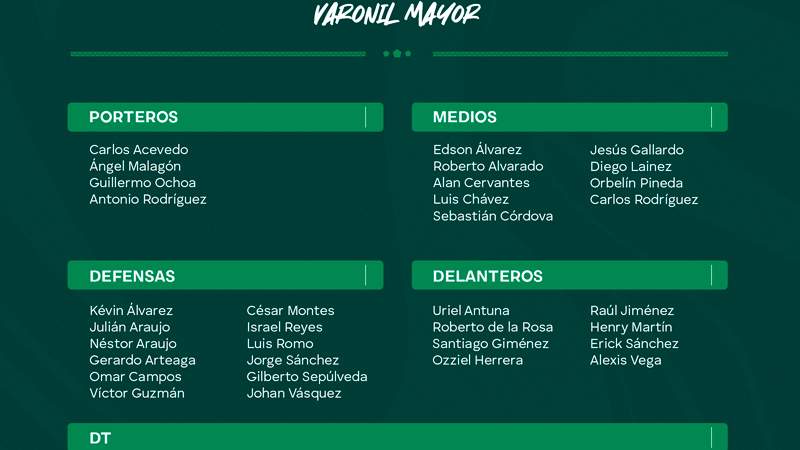 VARONIL MAYOR

PORTEROS

Carlos Acevedo
Ángel Malagón
Guillermo Ochoa
Antonio Rodríguez

MEDIOS

Edson Álvarez
Roberto Alvarado
Alan Cervantes
Luis Chávez
Sebastián Córdova

Jesús Gallardo
Diego Lainez
Orbelín Pineda
Carlos Rodríguez

DEFENSAS

Kévin Álvarez
Julián Araujo
Néstor Araujo
Gerardo Arteaga
Omar Campos
Víctor Guzmán

César Montes
Israel Reyes
Luis Romo
Jorge Sánchez
Gilberto Sepúlveda
Johan Vásquez

DELANTEROS

Uriel Antuna
Roberto de la Rosa
Santiago Giménez
Ozziel Herrera

Raúl Jiménez
Henry Martín
Erick Sánchez
Alexis Vega

DT